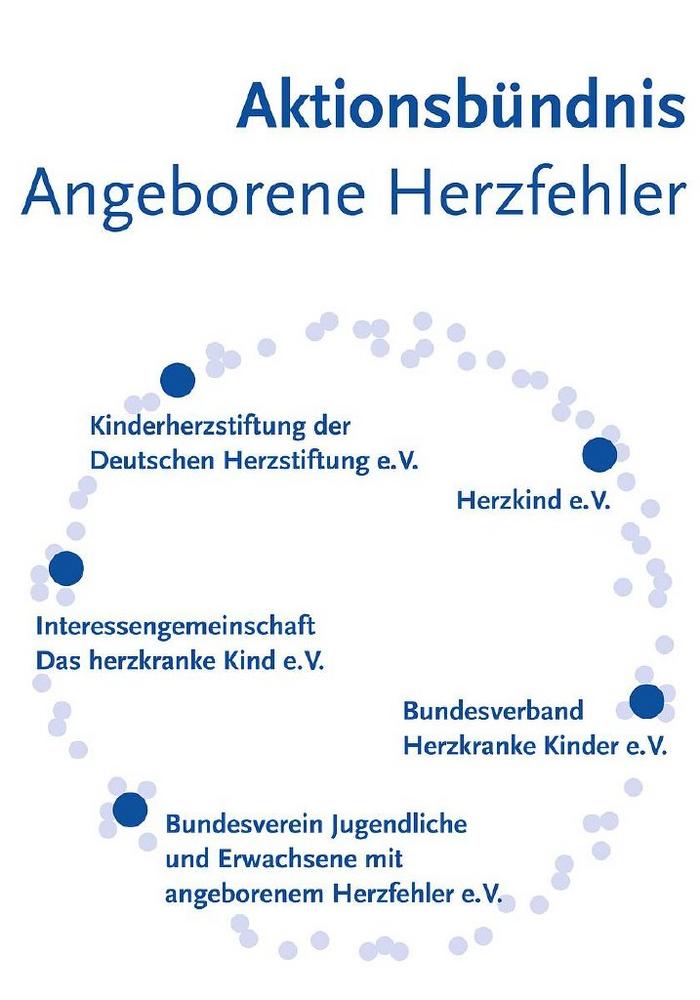 Aktionsbündnis
Angeborene Herzfehler

Kinderherzstiftung der
Deutschen Herzstiftung e.V.

Herzkind e.V.

Interessengemeinschaft
Das herzkranke Kind e.V.

Bundesverband
Herzkranke Kinder e.V.

Bundesverein Jugendliche
und Erwachsene mit
angeborenem Herzfehler e.V.